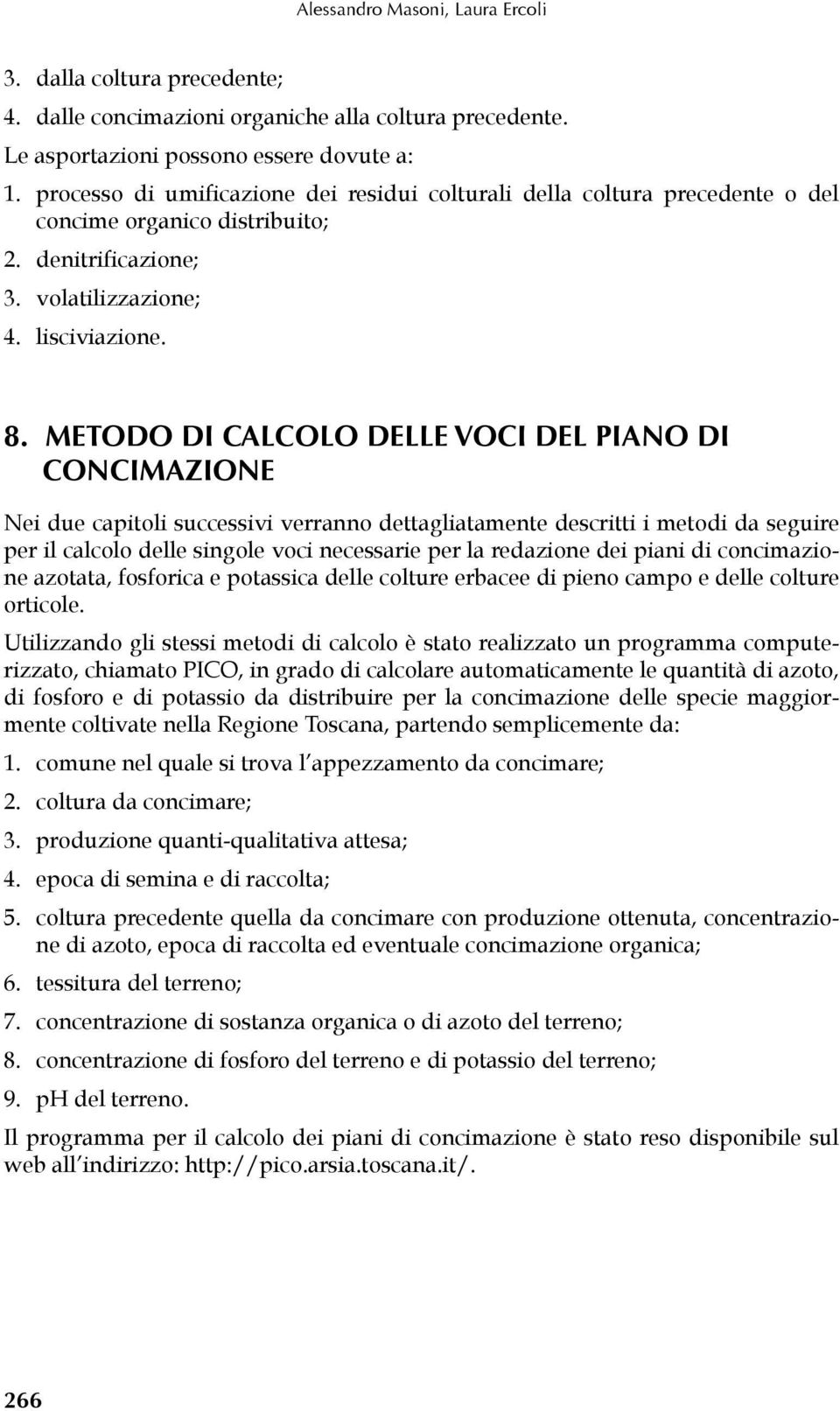 Alessandro Masoni, Laura Ercoli

3. dalla coltura precedente;
4. dalle concimazioni organiche alla coltura precedente.

Le asportazioni possono essere dovute a:
1. processo di umificazione dei residui colturali della coltura precedente o del concime organico distribuito;
2. denitrificazione;
3. volatilizzazione;
4. lisciviazione.

8. METODO DI CALCOLO DELLE VOCI DEL PIANO DI CONCIMAZIONE

Nei due capitoli successivi verranno dettagliatamente descritti i metodi da seguire per il calcolo delle singole voci necessarie per la redazione dei piani di concimazione azotata, fosforica e potassica delle colture erbacee di pieno campo e delle colture orticole.

Utilizzando gli stessi metodi di calcolo è stato realizzato un programma computerizzato, chiamato PICO, in grado di calcolare automaticamente le quantità di azoto, di fosforo e di potassio da distribuire per la concimazione delle specie maggiormente coltivate nella Regione Toscana, partendo semplicemente da:
1. comune nel quale si trova l'appezzamento da concimare;
2. coltura da concimare;
3. produzione quanti-qualitativa attesa;
4. epoca di semina e di raccolta;
5. coltura precedente quella da concimare con produzione ottenuta, concentrazione di azoto, epoca di raccolta ed eventuale concimazione organica;
6. tessitura del terreno;
7. concentrazione di sostanza organica o di azoto del terreno;
8. concentrazione di fosforo del terreno e di potassio del terreno;
9. pH del terreno.

Il programma per il calcolo dei piani di concimazione è stato reso disponibile sul web all'indirizzo: http://pico.arsia.toscana.it/.

266